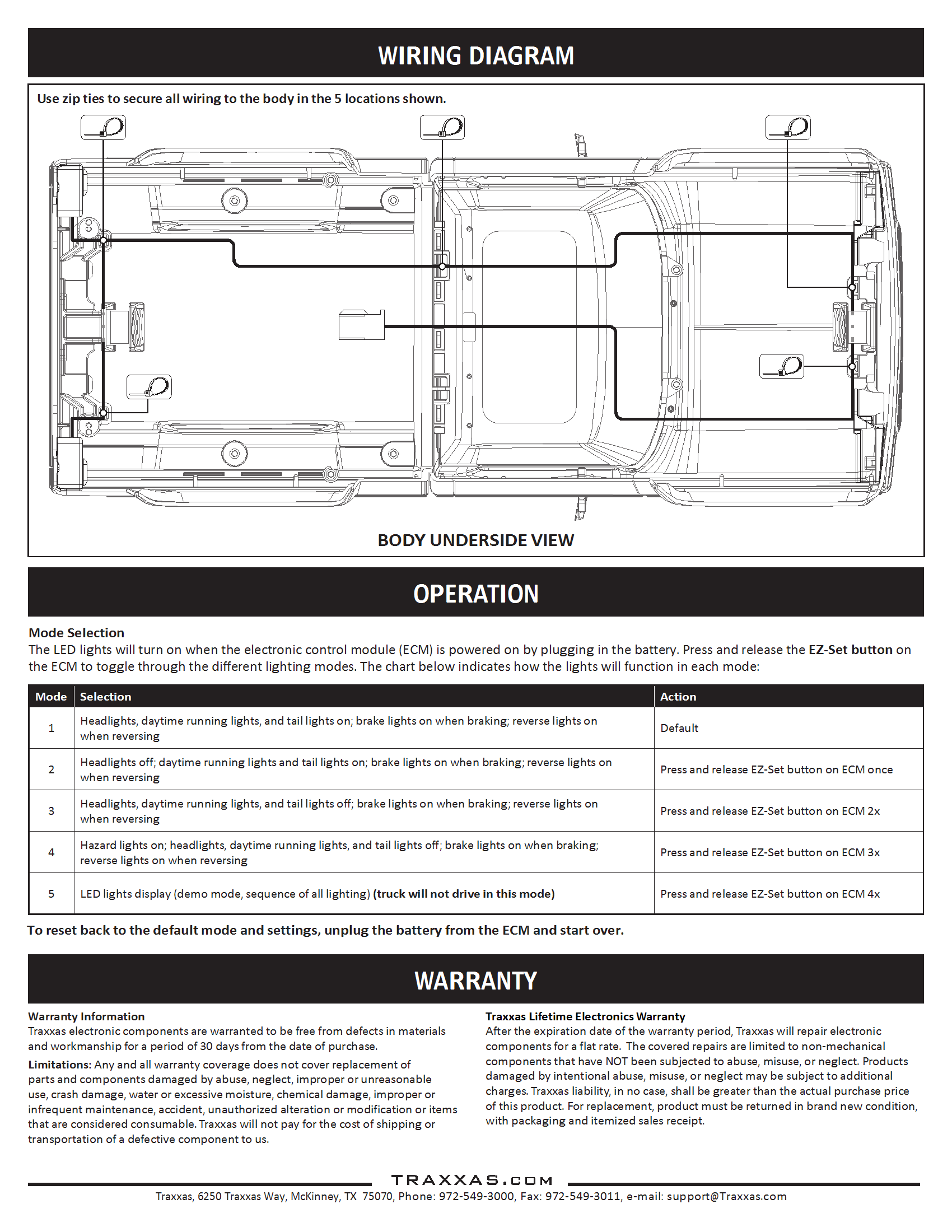 WIRING DIAGRAM

Use zip ties to secure all wiring to the body in the 5 locations shown.

BODY UNDERSIDE VIEW

OPERATION

Mode Selection
The LED lights will turn on when the electronic control module (ECM) is powered on by plugging in the battery. Press and release the EZ-Set button on the ECM to toggle through the different lighting modes. The chart below indicates how the lights will function in each mode:

| Mode | Selection | Action |
|---|---|---|
| 1 | Headlights, daytime running lights, and tail lights on; brake lights on when braking; reverse lights on when reversing | Default |
| 2 | Headlights off; daytime running lights and tail lights on; brake lights on when braking; reverse lights on when reversing | Press and release EZ-Set button on ECM once |
| 3 | Headlights, daytime running lights, and tail lights off; brake lights on when braking; reverse lights on when reversing | Press and release EZ-Set button on ECM 2x |
| 4 | Hazard lights on; headlights, daytime running lights, and tail lights off; brake lights on when braking; reverse lights on when reversing | Press and release EZ-Set button on ECM 3x |
| 5 | LED lights display (demo mode, sequence of all lighting) (truck will not drive in this mode) | Press and release EZ-Set button on ECM 4x |

To reset back to the default mode and settings, unplug the battery from the ECM and start over.

WARRANTY

Warranty Information
Traxxas electronic components are warranted to be free from defects in materials and workmanship for a period of 30 days from the date of purchase.

Limitations: Any and all warranty coverage does not cover replacement of parts and components damaged by abuse, neglect, improper or unreasonable use, crash damage, water or excessive moisture, chemical damage, improper or infrequent maintenance, accident, unauthorized alteration or modification or items that are considered consumable. Traxxas will not pay for the cost of shipping or transportation of a defective component to us.

Traxxas Lifetime Electronics Warranty
After the expiration date of the warranty period, Traxxas will repair electronic components for a flat rate. The covered repairs are limited to non-mechanical components that have NOT been subjected to abuse, misuse, or neglect. Products damaged by intentional abuse, misuse, or neglect may be subject to additional charges. Traxxas liability, in no case, shall be greater than the actual purchase price of this product. For replacement, product must be returned in brand new condition, with packaging and itemized sales receipt.

TRAXXAS.COM
Traxxas, 6250 Traxxas Way, McKinney, TX 75070, Phone: 972-549-3000, Fax: 972-549-3011, e-mail: support@Traxxas.com